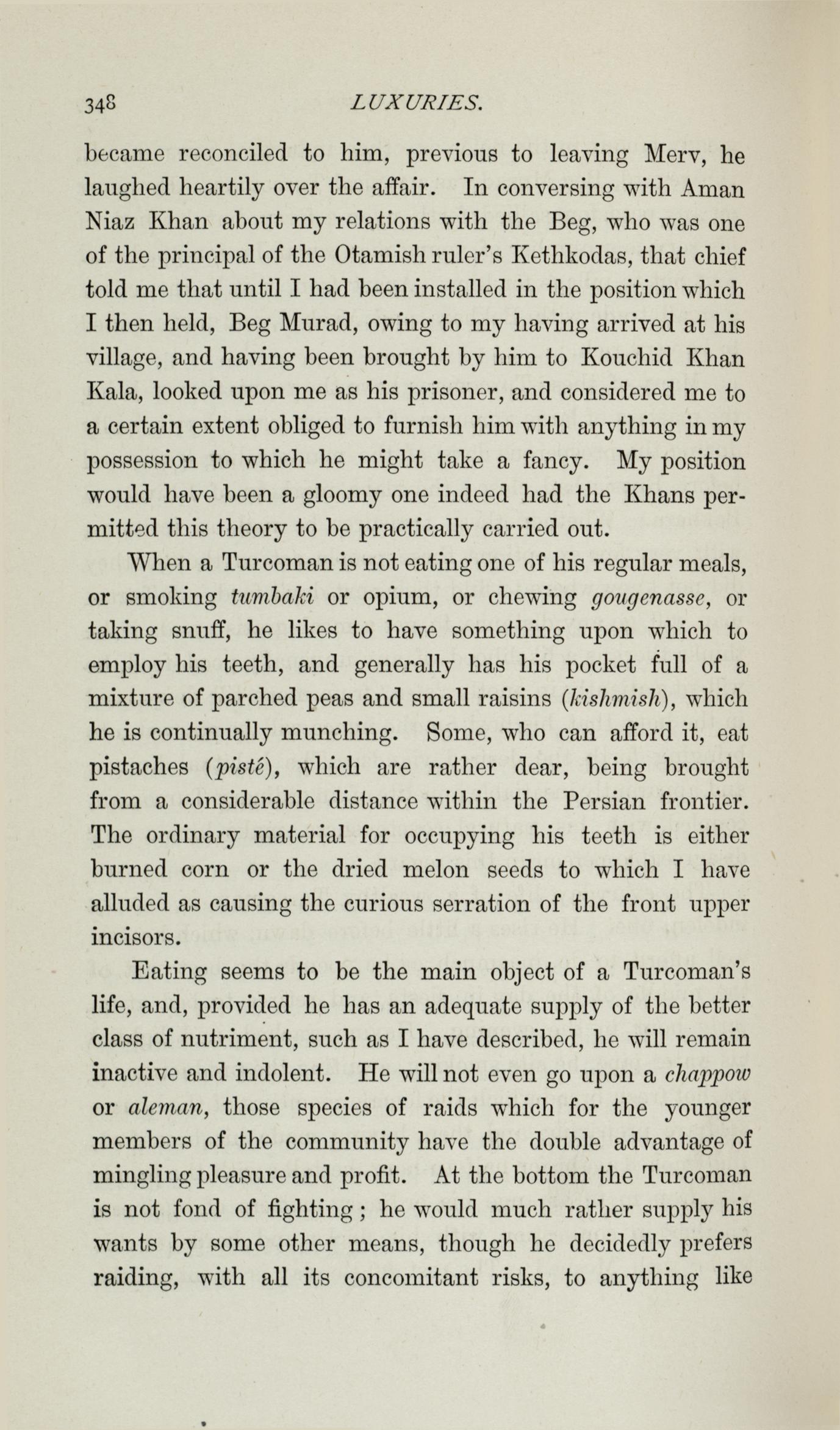 348 LUXURIES.

became reconciled to him, previous to leaving Merv, he laughed heartily over the affair. In conversing with Aman Niaz Khan about my relations with the Beg, who was one of the principal of the Otamish ruler's Kethkodas, that chief told me that until I had been installed in the position which I then held, Beg Murad, owing to my having arrived at his village, and having been brought by him to Kouchid Khan Kala, looked upon me as his prisoner, and considered me to a certain extent obliged to furnish him with anything in my possession to which he might take a fancy. My position would have been a gloomy one indeed had the Khans permitted this theory to be practically carried out.

When a Turcoman is not eating one of his regular meals, or smoking tumbaki or opium, or chewing gougenasse, or taking snuff, he likes to have something upon which to employ his teeth, and generally has his pocket full of a mixture of parched peas and small raisins (kishmish), which he is continually munching. Some, who can afford it, eat pistaches (pisté), which are rather dear, being brought from a considerable distance within the Persian frontier. The ordinary material for occupying his teeth is either burned corn or the dried melon seeds to which I have alluded as causing the curious serration of the front upper incisors.

Eating seems to be the main object of a Turcoman's life, and, provided he has an adequate supply of the better class of nutriment, such as I have described, he will remain inactive and indolent. He will not even go upon a chappow or aleman, those species of raids which for the younger members of the community have the double advantage of mingling pleasure and profit. At the bottom the Turcoman is not fond of fighting; he would much rather supply his wants by some other means, though he decidedly prefers raiding, with all its concomitant risks, to anything like